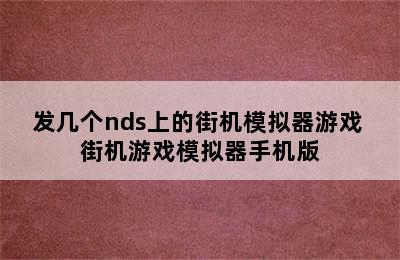 发几个nds上的街机模拟器游戏
街机游戏模拟器手机版